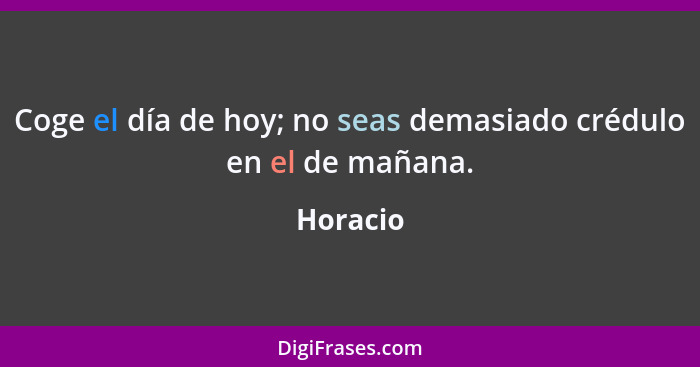 Coge el día de hoy; no seas demasiado crédulo en el de mañana.

Horacio

DigiFrases.com